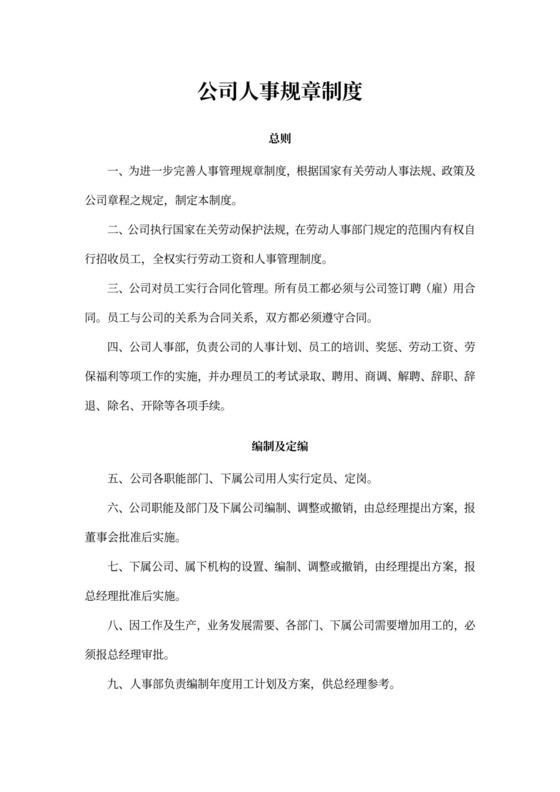 公司人事规章制度

总则

一、为进一步完善人事管理规章制度，根据国家有关劳动人事法规、政策及公司章程之规定，制定本制度。

二、公司执行国家在关劳动保护法规，在劳动人事部门规定的范围内有权自行招收员工，全权实行劳动工资和人事管理制度。

三、公司对员工实行合同化管理。所有员工都必须与公司签订聘（雇）用合同。员工与公司的关系为合同关系，双方都必须遵守合同。

四、公司人事部，负责公司的人事计划、员工的培训、奖惩、劳动工资、劳保福利等项工作的实施，并办理员工的考试录取、聘用、商调、解聘、辞职、辞退、除名、开除等各项手续。

编制及定编

五、公司各职能部门、下属公司用人实行定员、定岗。

六、公司职能及部门及下属公司编制、调整或撤销，由总经理提出方案，报董事会批准后实施。

七、下属公司、属下机构的设置、编制、调整或撤销，由经理提出方案，报总经理批准后实施。

八、因工作及生产，业务发展需要、各部门、下属公司需要增加用工的，必须报总经理审批。

九、人事部负责编制年度用工计划及方案，供总经理参考。